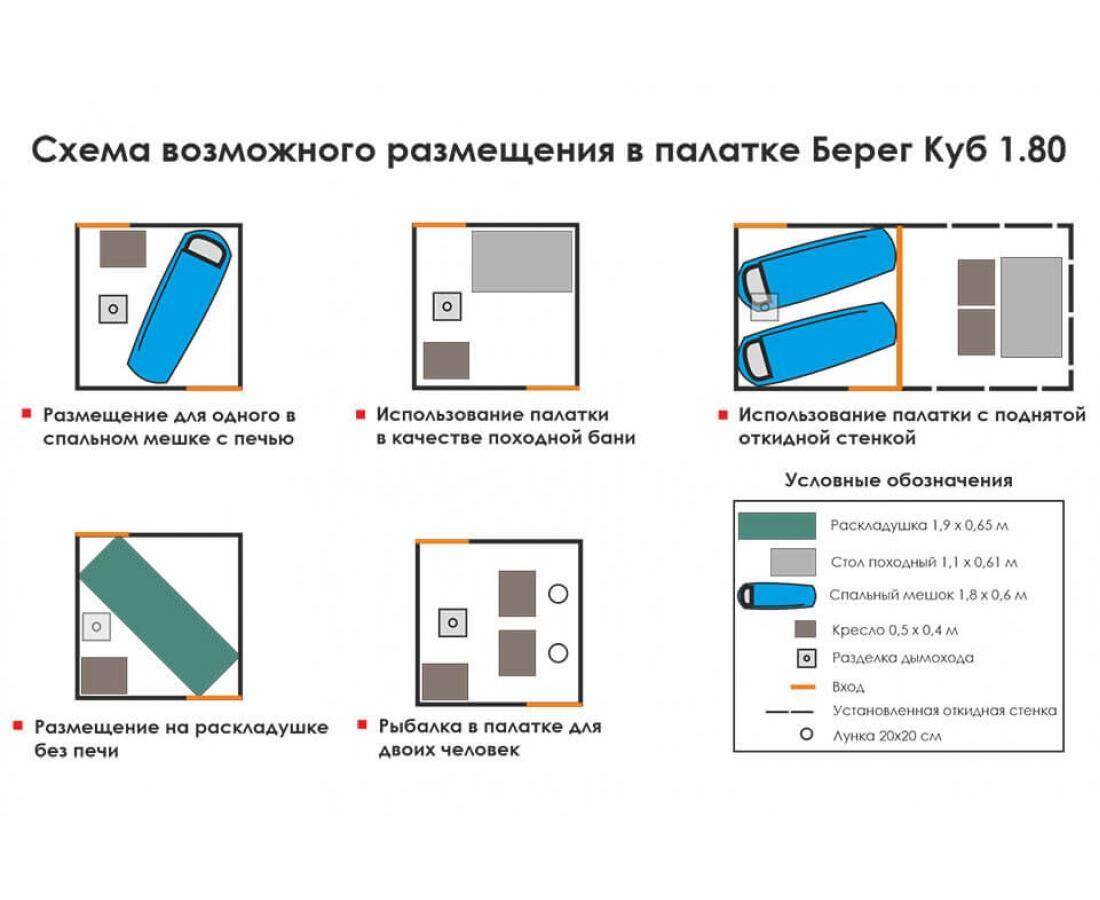 Схема возможного размещения в палатке Берег Куб 1.80

Размещение для одного в спальном мешке с печью

Использование палатки в качестве походной бани

Использование палатки с поднятой откидной стенкой

Размещение на раскладушке без печи

Рыбалка в палатке для двоих человек

Условные обозначения

Раскладушка 1,9 х 0,65 м

Стол походный 1,1 х 0,61 м

Спальный мешок 1,8 х 0,6 м

Кресло 0,5 х 0,4 м

Разделка дымохода

Вход

Установленная откидная стенка

Лунка 20х20 см